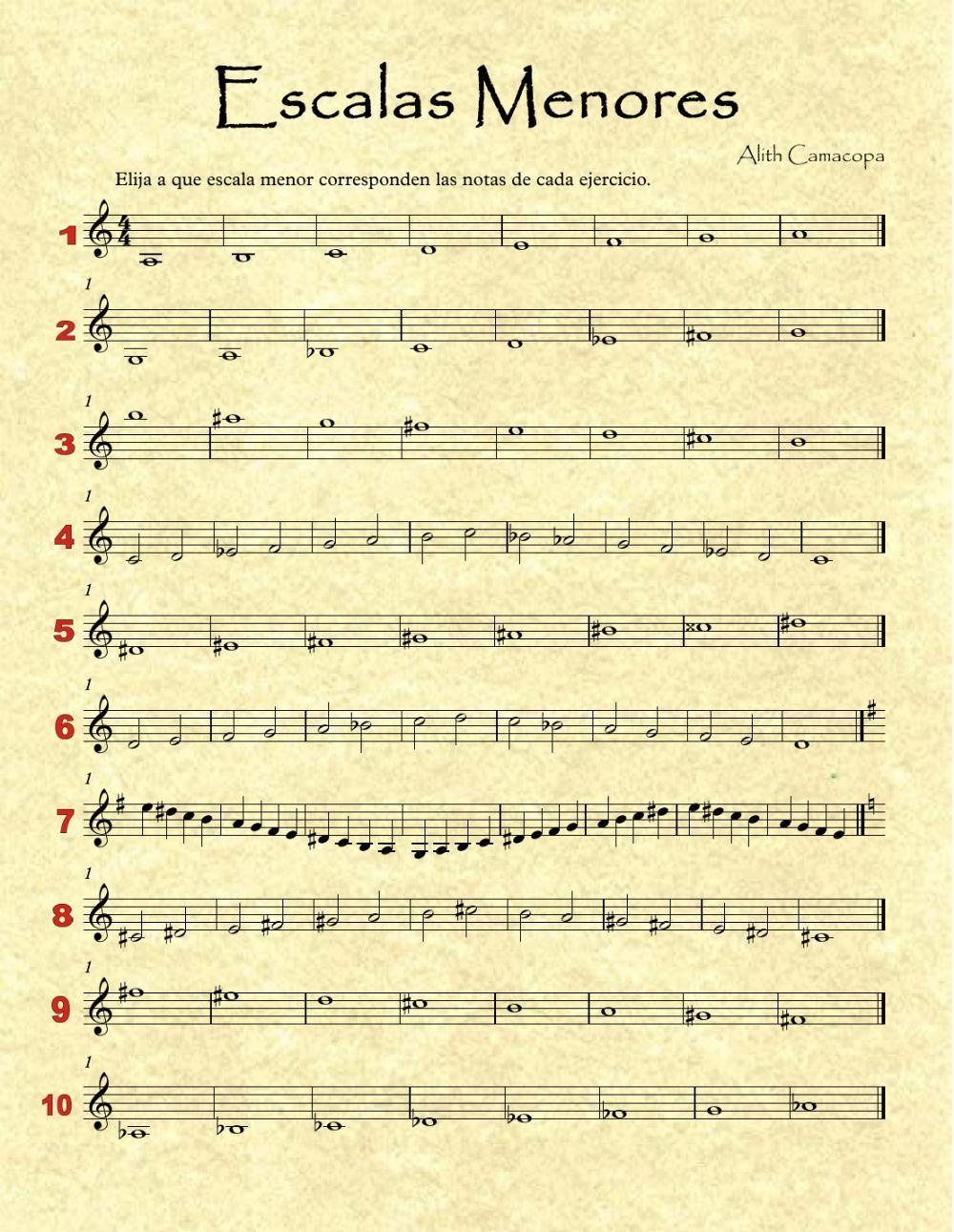 Escalas Menores

Alith Camacopa

Elija a que escala menor corresponden las notas de cada ejercicio.

1

1

2

1

3

1

4

1

5

1

6

1

7

1

8

1

9

1

10